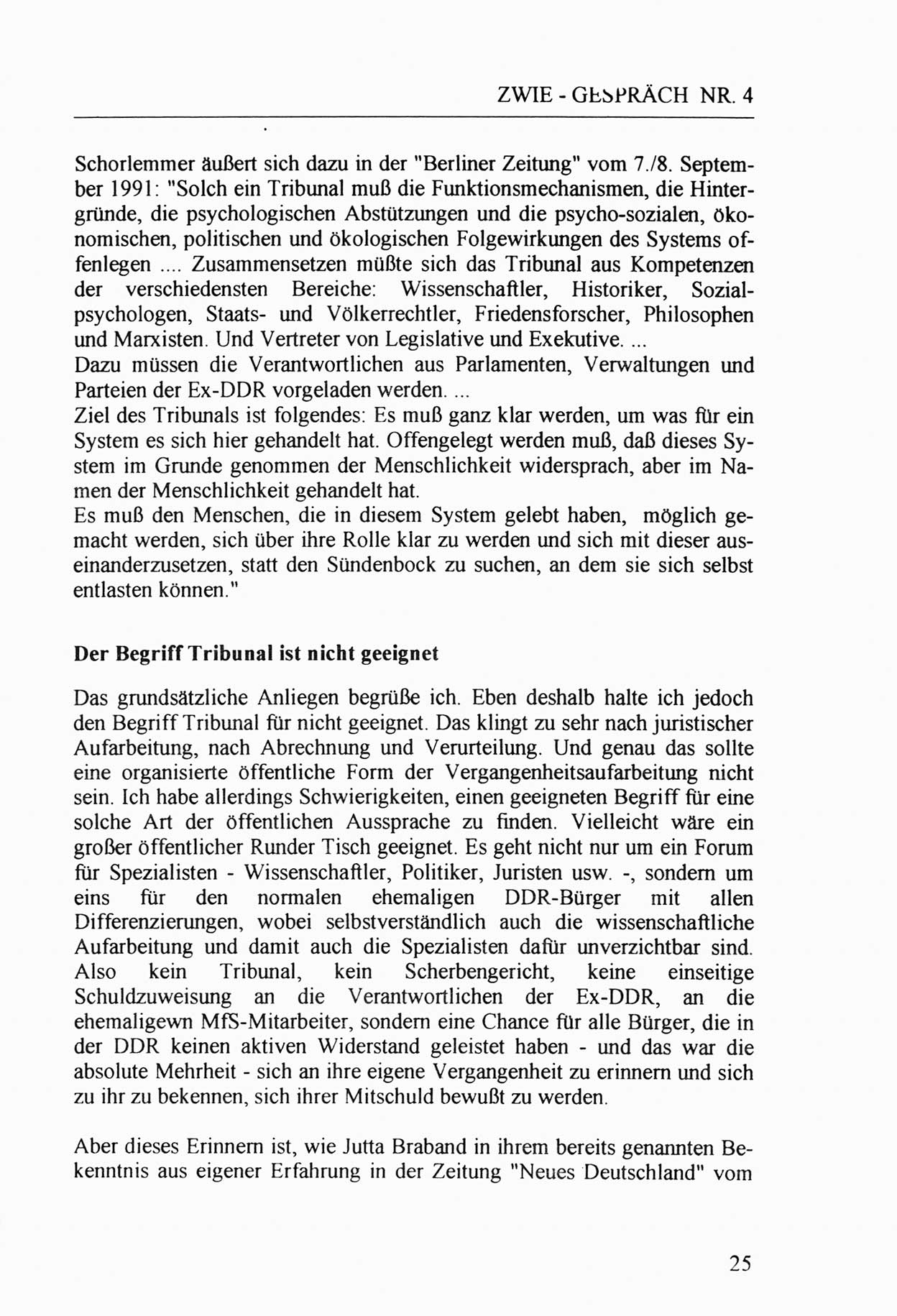 ZWIE - GESPRÄCH NR. 4

Schorlemmer äußert sich dazu in der "Berliner Zeitung" vom 7./8. September 1991: "Solch ein Tribunal muß die Funktionsmechanismen, die Hintergründe, die psychologischen Abstützungen und die psycho-sozialen, ökonomischen, politischen und ökologischen Folgewirkungen des Systems offenlegen .... Zusammensetzen müßte sich das Tribunal aus Kompetenzen der verschiedensten Bereiche: Wissenschaftler, Historiker, Sozialpsychologen, Staats- und Völkerrechtler, Friedensforscher, Philosophen und Marxisten. Und Vertreter von Legislative und Exekutive. ...
Dazu müssen die Verantwortlichen aus Parlamenten, Verwaltungen und Parteien der Ex-DDR vorgeladen werden. ...
Ziel des Tribunals ist folgendes: Es muß ganz klar werden, um was für ein System es sich hier gehandelt hat. Offengelegt werden muß, daß dieses System im Grunde genommen der Menschlichkeit widersprach, aber im Namen der Menschlichkeit gehandelt hat.
Es muß den Menschen, die in diesem System gelebt haben, möglich gemacht werden, sich über ihre Rolle klar zu werden und sich mit dieser auseinanderzusetzen, statt den Sündenbock zu suchen, an dem sie sich selbst entlasten können."

Der Begriff Tribunal ist nicht geeignet

Das grundsätzliche Anliegen begrüße ich. Eben deshalb halte ich jedoch den Begriff Tribunal für nicht geeignet. Das klingt zu sehr nach juristischer Aufarbeitung, nach Abrechnung und Verurteilung. Und genau das sollte eine organisierte öffentliche Form der Vergangenheitsaufarbeitung nicht sein. Ich habe allerdings Schwierigkeiten, einen geeigneten Begriff für eine solche Art der öffentlichen Aussprache zu finden. Vielleicht wäre ein großer öffentlicher Runder Tisch geeignet. Es geht nicht nur um ein Forum für Spezialisten - Wissenschaftler, Politiker, Juristen usw. -, sondern um eins für den normalen ehemaligen DDR-Bürger mit allen Differenzierungen, wobei selbstverständlich auch die wissenschaftliche Aufarbeitung und damit auch die Spezialisten dafür unverzichtbar sind. Also kein Tribunal, kein Scherbengericht, keine einseitige Schuldzuweisung an die Verantwortlichen der Ex-DDR, an die ehemaligewn MfS-Mitarbeiter, sondern eine Chance für alle Bürger, die in der DDR keinen aktiven Widerstand geleistet haben - und das war die absolute Mehrheit - sich an ihre eigene Vergangenheit zu erinnern und sich zu ihr zu bekennen, sich ihrer Mitschuld bewußt zu werden.

Aber dieses Erinnern ist, wie Jutta Braband in ihrem bereits genannten Bekenntnis aus eigener Erfahrung in der Zeitung "Neues Deutschland" vom

25